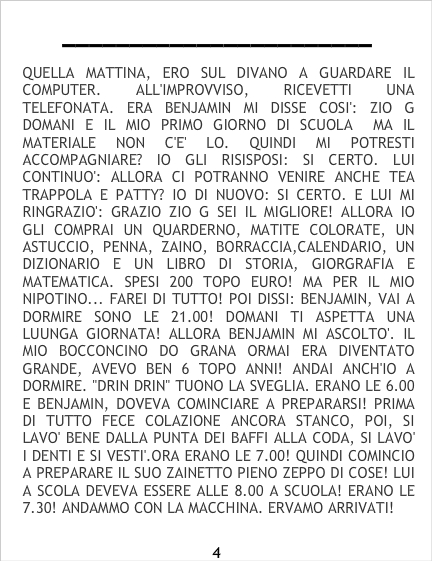 QUELLA MATTINA, ERO SUL DIVANO A GUARDARE IL COMPUTER. ALL'IMPROVVISO, RICEVETTI UNA TELEFONATA. ERA BENJAMIN MI DISSE COSI': ZIO G DOMANI E IL MIO PRIMO GIORNO DI SCUOLA MA IL MATERIALE NON C'E' LO. QUINDI MI POTRESTI ACCOMPAGNIARE? IO GLI RISISPOSI: SI CERTO. LUI CONTINUO': ALLORA CI POTRANNO VENIRE ANCHE TEA TRAPPOLA E PATTY? IO DI NUOVO: SI CERTO. E LUI MI RINGRAZIO': GRAZIO ZIO G SEI IL MIGLIORE! ALLORA IO GLI COMPRAI UN QUARDERNO, MATITE COLORATE, UN ASTUCCIO, PENNA, ZAINO, BORRACCIA,CALENDARIO, UN DIZIONARIO E UN LIBRO DI STORIA, GIORGRAFIA E MATEMATICA. SPESI 200 TOPO EURO! MA PER IL MIO NIPOTINO... FAREI DI TUTTO! POI DISSI: BENJAMIN, VAI A DORMIRE SONO LE 21.00! DOMANI TI ASPETTA UNA LUUNGA GIORNATA! ALLORA BENJAMIN MI ASCOLTO'. IL MIO BOCCONCINO DO GRANA ORMAI ERA DIVENTATO GRANDE, AVEVO BEN 6 TOPO ANNI! ANDAI ANCH'IO A DORMIRE. "DRIN DRIN" TUONO LA SVEGLIA. ERANO LE 6.00 E BENJAMIN, DOVEVA COMINCIARE A PREPARARSI! PRIMA DI TUTTO FECE COLAZIONE ANCORA STANCO, POI, SI LAVO' BENE DALLA PUNTA DEI BAFFI ALLA CODA, SI LAVO' I DENTI E SI VESTI'.ORA ERANO LE 7.00! QUINDI COMINCIO A PREPARARE IL SUO ZAINETTO PIENO ZEPPO DI COSE! LUI A SCOLA DEVEVA ESSERE ALLE 8.00 A SCUOLA! ERANO LE 7.30! ANDAMMO CON LA MACCHINA. ERVAMO ARRIVATI!

4